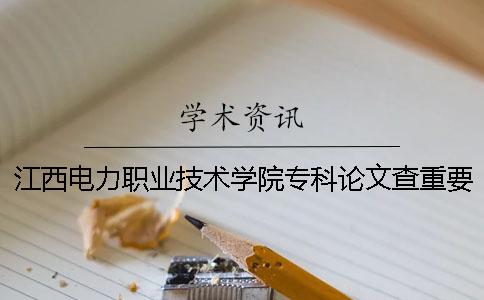 学术资讯

江西电力职业技术学院专科论文查重要